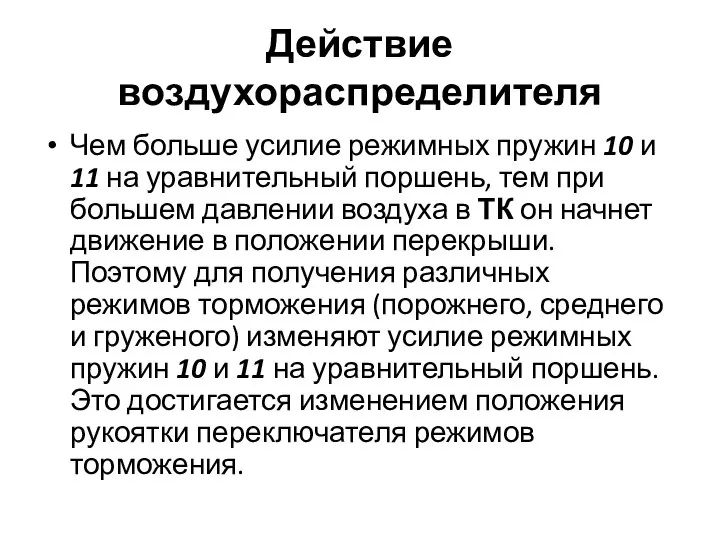 Действие воздухораспределителя

• Чем больше усилие режимных пружин 10 и 11 на уравнительный поршень, тем при большем давлении воздуха в ТК он начнет движение в положении перекрыши. Поэтому для получения различных режимов торможения (порожнего, среднего и груженого) изменяют усилие режимных пружин 10 и 11 на уравнительный поршень. Это достигается изменением положения рукоятки переключателя режимов торможения.